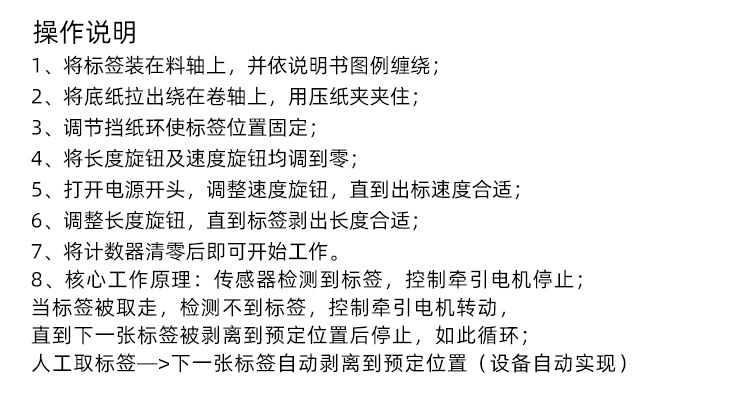 操作说明

1、将标签装在料轴上，并依说明书图例缠绕；

2、将底纸拉出绕在卷轴上，用压纸夹夹住；

3、调节挡纸环使标签位置固定；

4、将长度旋钮及速度旋钮均调到零；

5、打开电源开头，调整速度旋钮，直到出标速度合适；

6、调整长度旋钮，直到标签剥出长度合适；

7、将计数器清零后即可开始工作。

8、核心工作原理：传感器检测到标签，控制牵引电机停止；
当标签被取走，检测不到标签，控制牵引电机转动，
直到下一张标签被剥离到预定位置后停止，如此循环；
人工取标签—>下一张标签自动剥离到预定位置（设备自动实现）